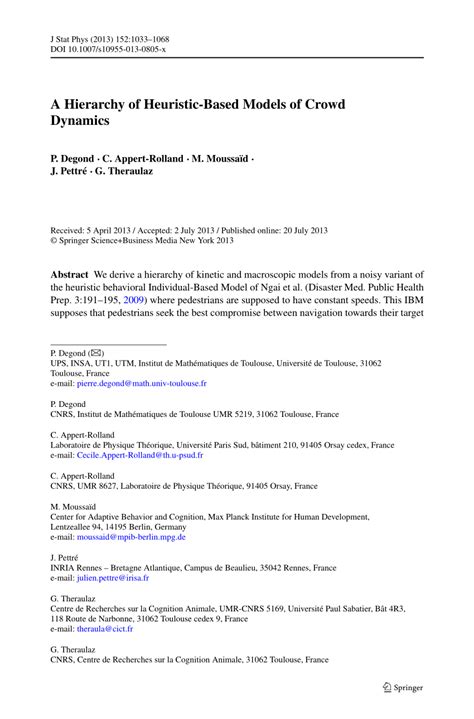 J Stat Phys (2013) 152:1033–1068
DOI 10.1007/s10955-013-0805-x

A Hierarchy of Heuristic-Based Models of Crowd Dynamics

P. Degond · C. Appert-Rolland · M. Moussaïd · J. Pettré · G. Theraulaz

Received: 5 April 2013 / Accepted: 2 July 2013 / Published online: 20 July 2013
© Springer Science+Business Media New York 2013

Abstract We derive a hierarchy of kinetic and macroscopic models from a noisy variant of the heuristic behavioral Individual-Based Model of Ngai et al. (Disaster Med. Public Health Prep. 3:191–195, 2009) where pedestrians are supposed to have constant speeds. This IBM supposes that pedestrians seek the best compromise between navigation towards their target

P. Degond (✉)
UPS, INSA, UT1, UTM, Institut de Mathématiques de Toulouse, Université de Toulouse, 31062 Toulouse, France
e-mail: pierre.degond@math.univ-toulouse.fr

P. Degond
CNRS, Institut de Mathématiques de Toulouse UMR 5219, 31062 Toulouse, France

C. Appert-Rolland
Laboratoire de Physique Théorique, Université Paris Sud, bâtiment 210, 91405 Orsay cedex, France
e-mail: Cecile.Appert-Rolland@th.u-psud.fr

C. Appert-Rolland
CNRS, UMR 8627, Laboratoire de Physique Théorique, 91405 Orsay, France

M. Moussaïd
Center for Adaptive Behavior and Cognition, Max Planck Institute for Human Development, Lentzeallee 94, 14195 Berlin, Germany
e-mail: moussaid@mpib-berlin.mpg.de

J. Pettré
INRIA Rennes – Bretagne Atlantique, Campus de Beaulieu, 35042 Rennes, France
e-mail: julien.pettre@irisa.fr

G. Theraulaz
Centre de Recherches sur la Cognition Animale, UMR-CNRS 5169, Université Paul Sabatier, Bât 4R3, 118 Route de Narbonne, 31062 Toulouse cedex 9, France
e-mail: theraula@cict.fr

G. Theraulaz
CNRS, Centre de Recherches sur la Cognition Animale, 31062 Toulouse, France

Springer